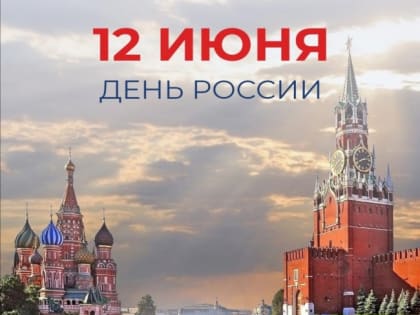 12 ИЮНЯ
ДЕНЬ РОССИИ